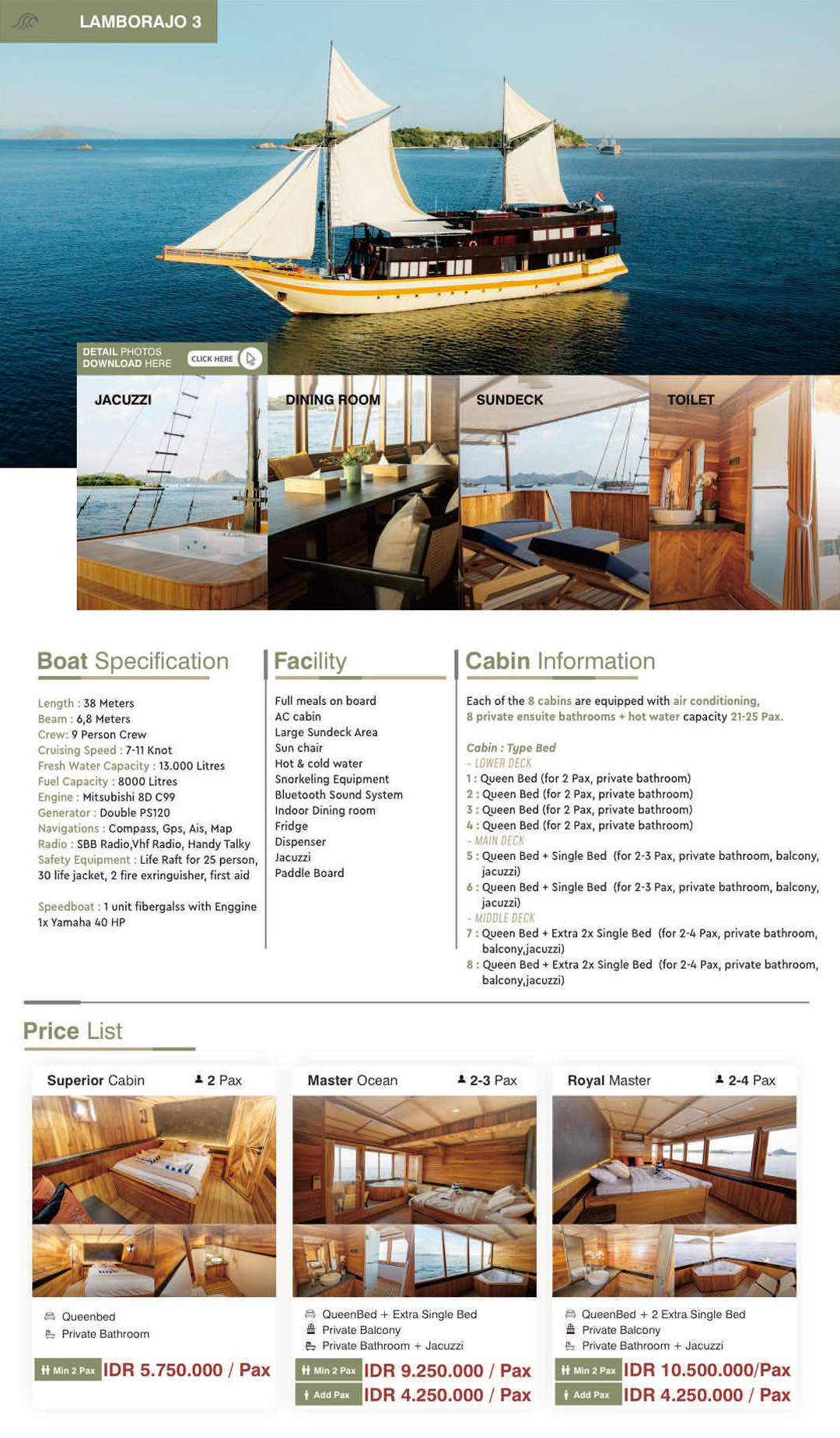 LAMBORAJO 3

DETAIL PHOTOS DOWNLOAD HERE CLICK HERE

JACUZZI

DINING ROOM

SUNDECK

TOILET

Boat Specification

Length : 38 Meters
Beam : 6,8 Meters
Crew: 9 Person Crew
Cruising Speed : 7-11 Knot
Fresh Water Capacity : 13.000 Litres
Fuel Capacity : 8000 Litres
Engine : Mitsubishi 8D C99
Generator : Double PS120
Navigations : Compass, Gps, Ais, Map
Radio : SBB Radio,Vhf Radio, Handy Talky
Safety Equipment : Life Raft for 25 person, 30 life jacket, 2 fire exringuisher, first aid

Speedboat : 1 unit fibergalss with Enggine 1x Yamaha 40 HP

Facility

Full meals on board
AC cabin
Large Sundeck Area
Sun chair
Hot & cold water
Snorkeling Equipment
Bluetooth Sound System
Indoor Dining room
Fridge
Dispenser
Jacuzzi
Paddle Board

Cabin Information

Each of the 8 cabins are equipped with air conditioning, 8 private ensuite bathrooms + hot water capacity 21-25 Pax.

Cabin : Type Bed
- LOWER DECK
1 : Queen Bed (for 2 Pax, private bathroom)
2 : Queen Bed (for 2 Pax, private bathroom)
3 : Queen Bed (for 2 Pax, private bathroom)
4 : Queen Bed (for 2 Pax, private bathroom)
- MAIN DECK
5 : Queen Bed + Single Bed (for 2-3 Pax, private bathroom, balcony, jacuzzi)
6 : Queen Bed + Single Bed (for 2-3 Pax, private bathroom, balcony, jacuzzi)
- MIDDLE DECK
7 : Queen Bed + Extra 2x Single Bed (for 2-4 Pax, private bathroom, balcony,jacuzzi)
8 : Queen Bed + Extra 2x Single Bed (for 2-4 Pax, private bathroom, balcony,jacuzzi)

Price List

Superior Cabin 2 Pax
Queenbed
Private Bathroom
Min 2 Pax IDR 5.750.000 / Pax

Master Ocean 2-3 Pax
QueenBed + Extra Single Bed
Private Balcony
Private Bathroom + Jacuzzi
Min 2 Pax IDR 9.250.000 / Pax
Add Pax IDR 4.250.000 / Pax

Royal Master 2-4 Pax
QueenBed + 2 Extra Single Bed
Private Balcony
Private Bathroom + Jacuzzi
Min 2 Pax IDR 10.500.000/Pax
Add Pax IDR 4.250.000 / Pax